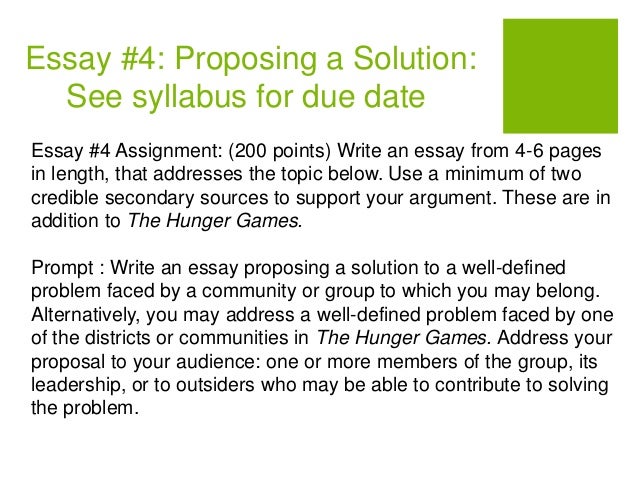 Essay #4: Proposing a Solution: See syllabus for due date

Essay #4 Assignment: (200 points) Write an essay from 4-6 pages in length, that addresses the topic below. Use a minimum of two credible secondary sources to support your argument. These are in addition to The Hunger Games.

Prompt : Write an essay proposing a solution to a well-defined problem faced by a community or group to which you may belong. Alternatively, you may address a well-defined problem faced by one of the districts or communities in The Hunger Games. Address your proposal to your audience: one or more members of the group, its leadership, or to outsiders who may be able to contribute to solving the problem.